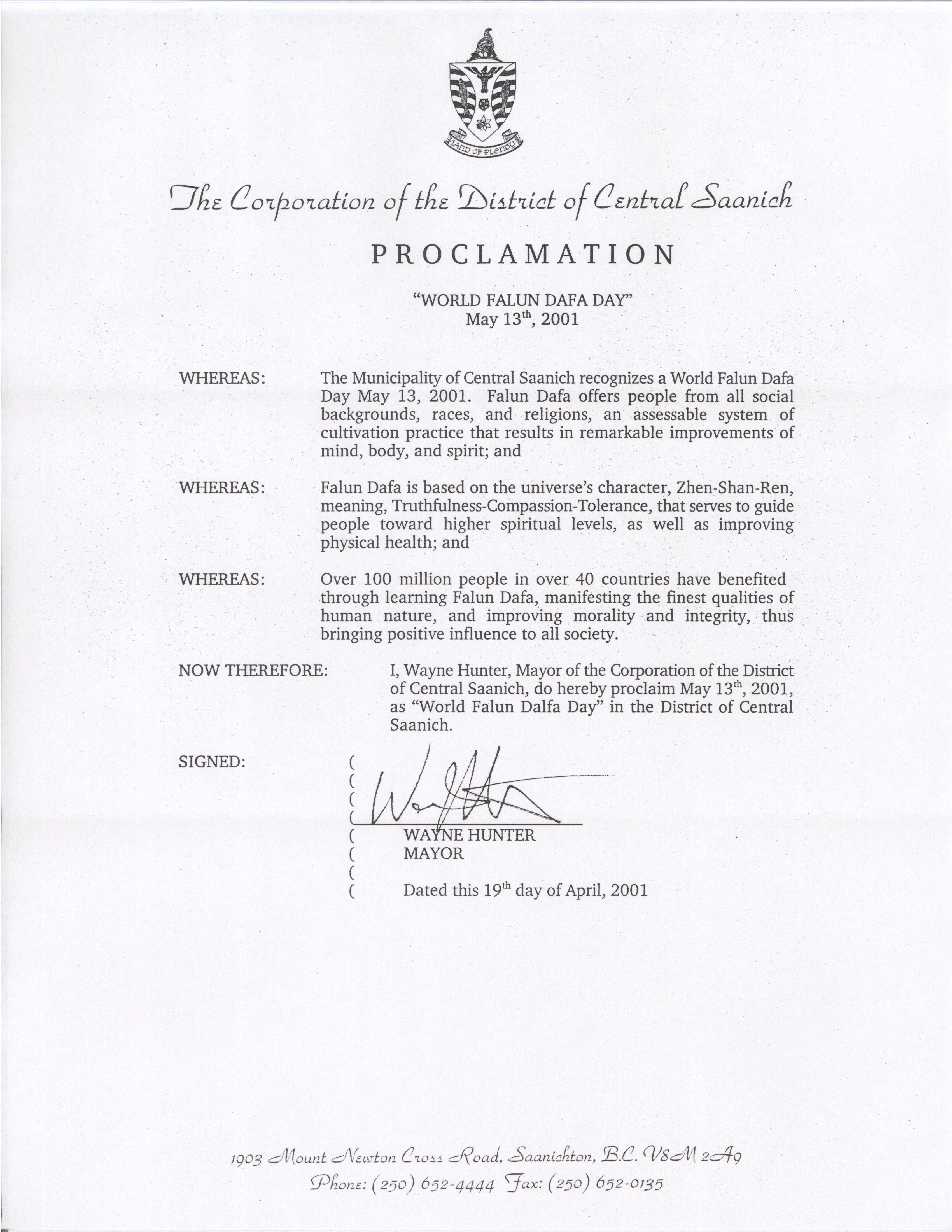 LAND OF PLENTY

The Corporation of the District of Central Saanich

PROCLAMATION

"WORLD FALUN DAFA DAY"
May 13$^{th}$, 2001

WHEREAS: The Municipality of Central Saanich recognizes a World Falun Dafa Day May 13, 2001. Falun Dafa offers people from all social backgrounds, races, and religions, an assessable system of cultivation practice that results in remarkable improvements of mind, body, and spirit; and

WHEREAS: Falun Dafa is based on the universe's character, Zhen-Shan-Ren, meaning, Truthfulness-Compassion-Tolerance, that serves to guide people toward higher spiritual levels, as well as improving physical health; and

WHEREAS: Over 100 million people in over 40 countries have benefited through learning Falun Dafa, manifesting the finest qualities of human nature, and improving morality and integrity, thus bringing positive influence to all society.

NOW THEREFORE: I, Wayne Hunter, Mayor of the Corporation of the District of Central Saanich, do hereby proclaim May 13$^{th}$, 2001, as "World Falun Dalfa Day" in the District of Central Saanich.

SIGNED:

WAYNE HUNTER
MAYOR

Dated this 19$^{th}$ day of April, 2001

1903 Mount Newton Cross Road, Saanichton, B.C. V8M 2A9
Phone: (250) 652-4444 Fax: (250) 652-0135